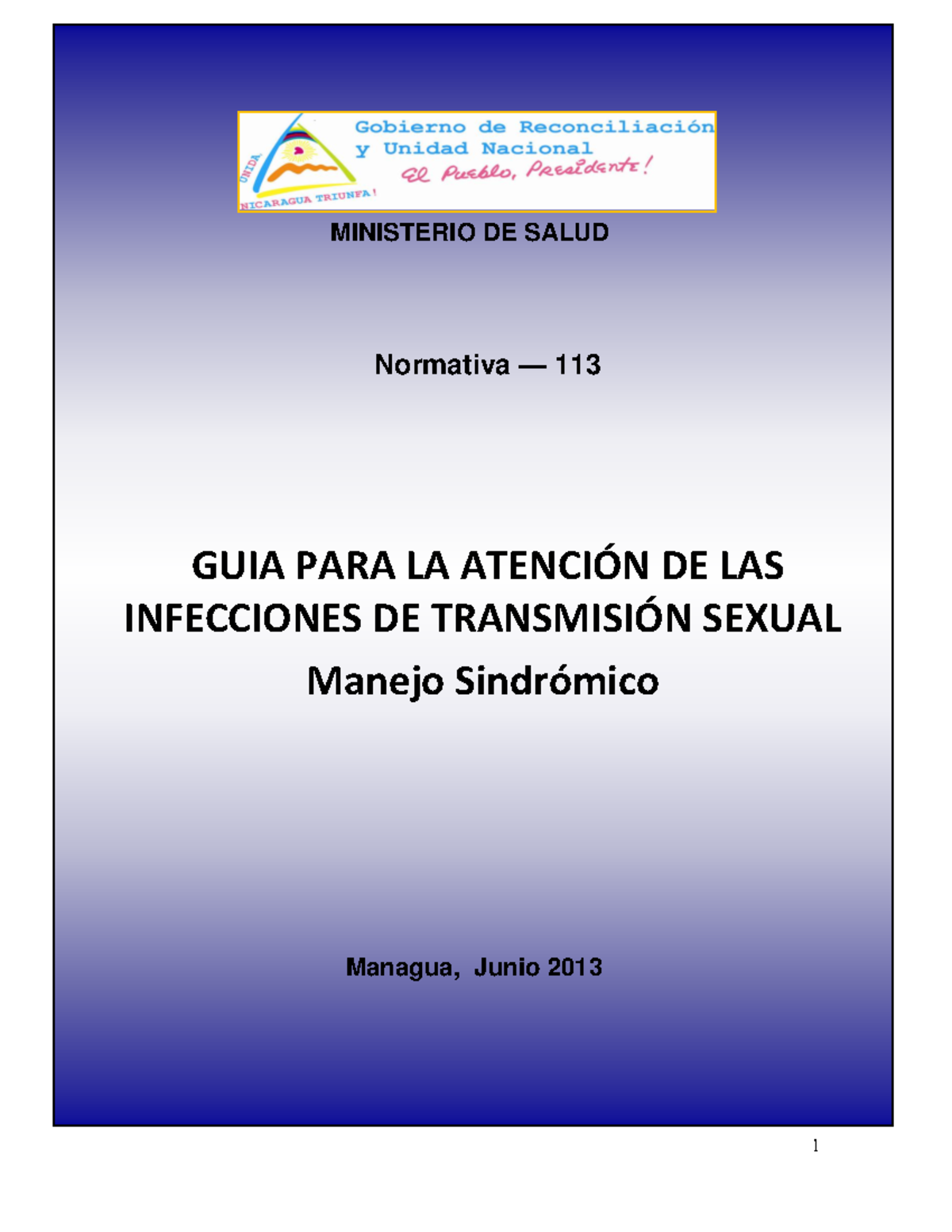 UNIDA

NICARAGUA TRIUNFA!

Gobierno de Reconciliación y Unidad Nacional

El Pueblo, Presidente!

MINISTERIO DE SALUD

Normativa — 113

GUIA PARA LA ATENCIÓN DE LAS INFECCIONES DE TRANSMISIÓN SEXUAL

Manejo Sindrómico

Managua, Junio 2013

1